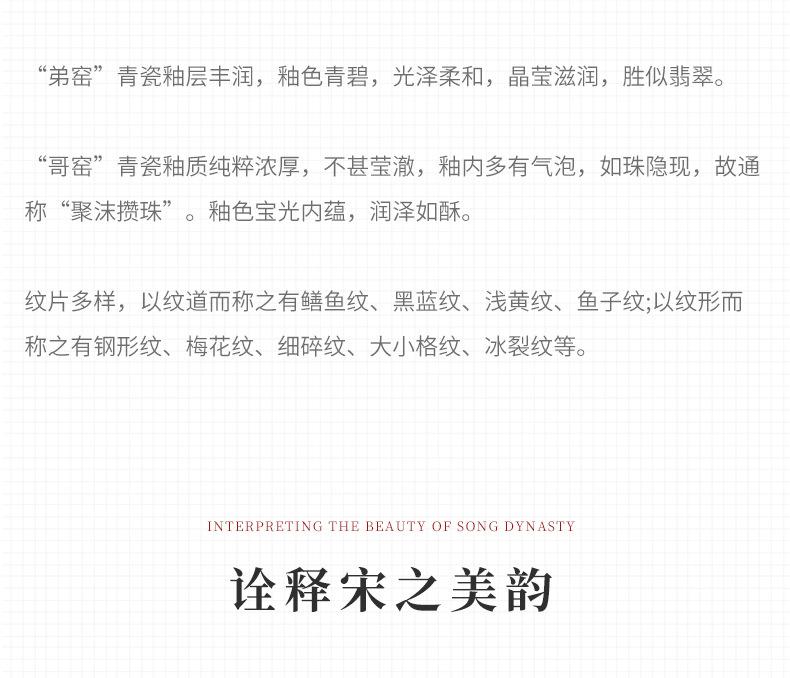 “弟窑”青瓷釉层丰润，釉色青碧，光泽柔和，晶莹滋润，胜似翡翠。

“哥窑”青瓷釉质纯粹浓厚，不甚莹澈，釉内多有气泡，如珠隐现，故通称“聚沫攒珠”。釉色宝光内蕴，润泽如酥。

纹片多样，以纹道而称之有鳝鱼纹、黑蓝纹、浅黄纹、鱼子纹;以纹形而称之有钢形纹、梅花纹、细碎纹、大小格纹、冰裂纹等。

INTERPRETING THE BEAUTY OF SONG DYNASTY

诠释宋之美韵